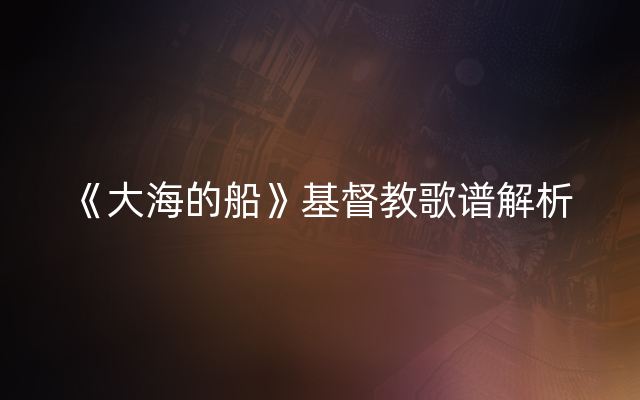 《大海的船》基督教歌谱解析